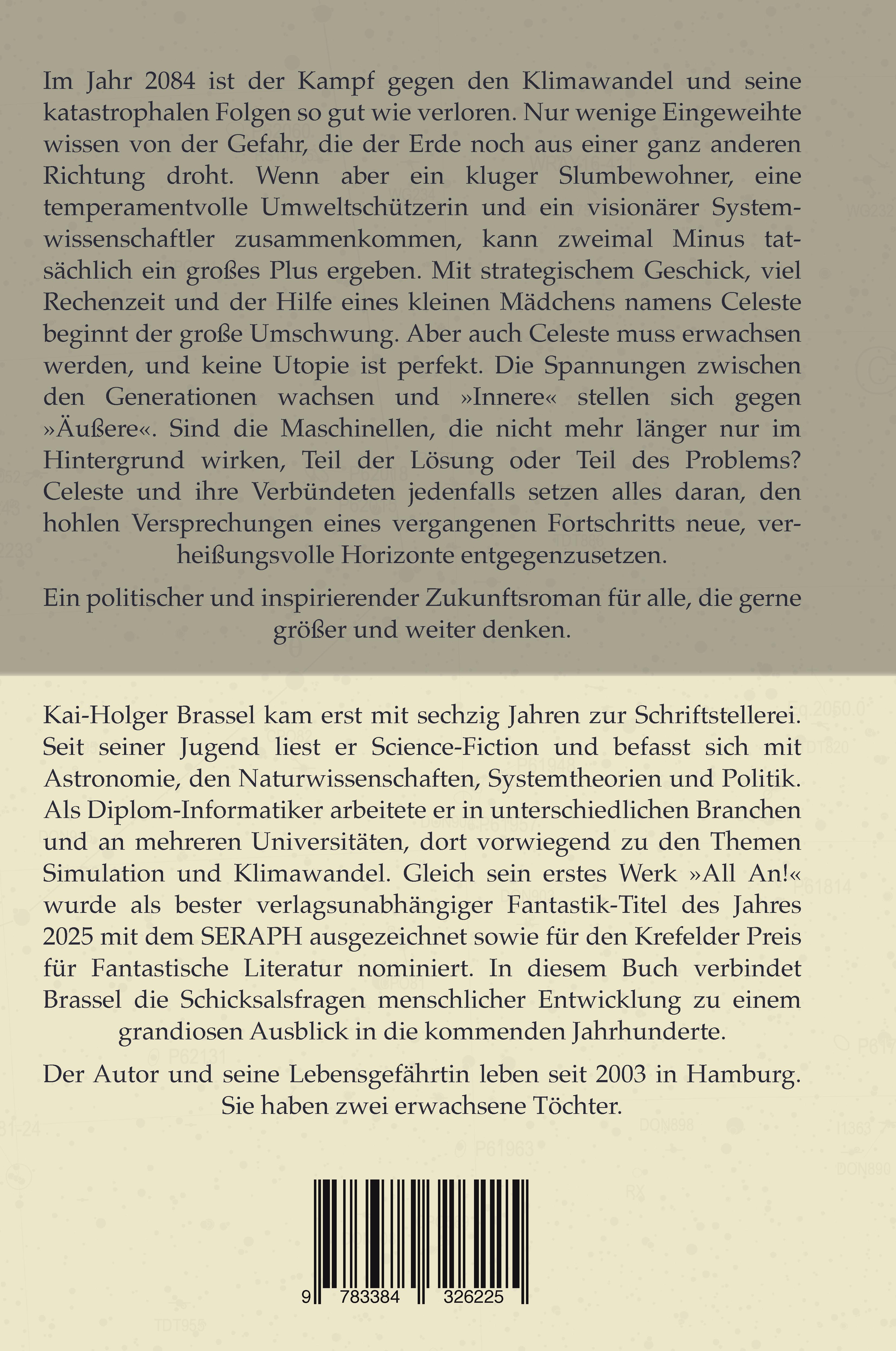 Im Jahr 2084 ist der Kampf gegen den Klimawandel und seine katastrophalen Folgen so gut wie verloren. Nur wenige Eingeweihte wissen von der Gefahr, die der Erde noch aus einer ganz anderen Richtung droht. Wenn aber ein kluger Slumbewohner, eine temperamentvolle Umweltschützerin und ein visionärer Systemwissenschaftler zusammenkommen, kann zweimal Minus tatsächlich ein großes Plus ergeben. Mit strategischem Geschick, viel Rechenzeit und der Hilfe eines kleinen Mädchens namens Celeste beginnt der große Umschwung. Aber auch Celeste muss erwachsen werden, und keine Utopie ist perfekt. Die Spannungen zwischen den Generationen wachsen und »Innere« stellen sich gegen »Äußere«. Sind die Maschinellen, die nicht mehr länger nur im Hintergrund wirken, Teil der Lösung oder Teil des Problems? Celeste und ihre Verbündeten jedenfalls setzen alles daran, den hohlen Versprechungen eines vergangenen Fortschritts neue, verheißungsvolle Horizonte entgegenzusetzen.

Ein politischer und inspirierender Zukunftsroman für alle, die gerne größer und weiter denken.

Kai-Holger Brassel kam erst mit sechzig Jahren zur Schriftstellerei. Seit seiner Jugend liest er Science-Fiction und befasst sich mit Astronomie, den Naturwissenschaften, Systemtheorien und Politik. Als Diplom-Informatiker arbeitete er in unterschiedlichen Branchen und an mehreren Universitäten, dort vorwiegend zu den Themen Simulation und Klimawandel. Gleich sein erstes Werk »All An!« wurde als bester verlagsunabhängiger Fantastik-Titel des Jahres 2025 mit dem SERAPH ausgezeichnet sowie für den Krefelder Preis für Fantastische Literatur nominiert. In diesem Buch verbindet Brassel die Schicksalsfragen menschlicher Entwicklung zu einem grandiosen Ausblick in die kommenden Jahrhunderte.

Der Autor und seine Lebensgefährtin leben seit 2003 in Hamburg. Sie haben zwei erwachsene Töchter.

9 783384 326225